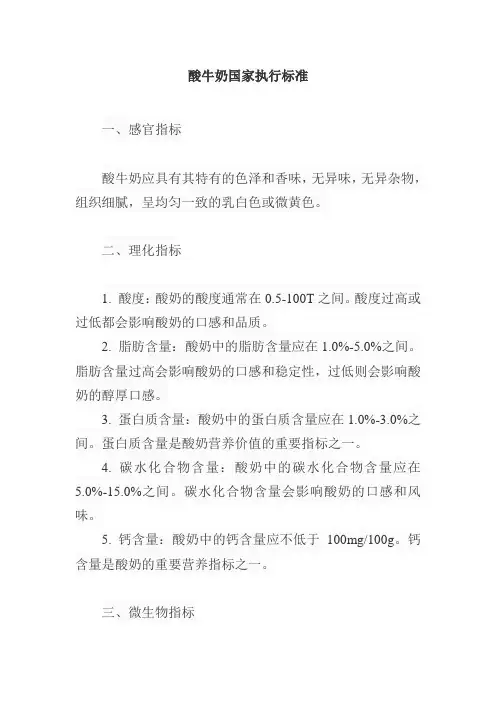 酸牛奶国家执行标准

一、感官指标

酸牛奶应具有其特有的色泽和香味，无异味，无异杂物，组织细腻，呈均匀一致的乳白色或微黄色。

二、理化指标

1. 酸度：酸奶的酸度通常在 0.5-100T 之间。酸度过高或过低都会影响酸奶的口感和品质。

2. 脂肪含量：酸奶中的脂肪含量应在 1.0%-5.0%之间。脂肪含量过高会影响酸奶的口感和稳定性，过低则会影响酸奶的醇厚口感。

3. 蛋白质含量：酸奶中的蛋白质含量应在 1.0%-3.0%之间。蛋白质含量是酸奶营养价值的重要指标之一。

4. 碳水化合物含量：酸奶中的碳水化合物含量应在 5.0%-15.0%之间。碳水化合物含量会影响酸奶的口感和风味。

5. 钙含量：酸奶中的钙含量应不低于 100mg/100g。钙含量是酸奶的重要营养指标之一。

三、微生物指标